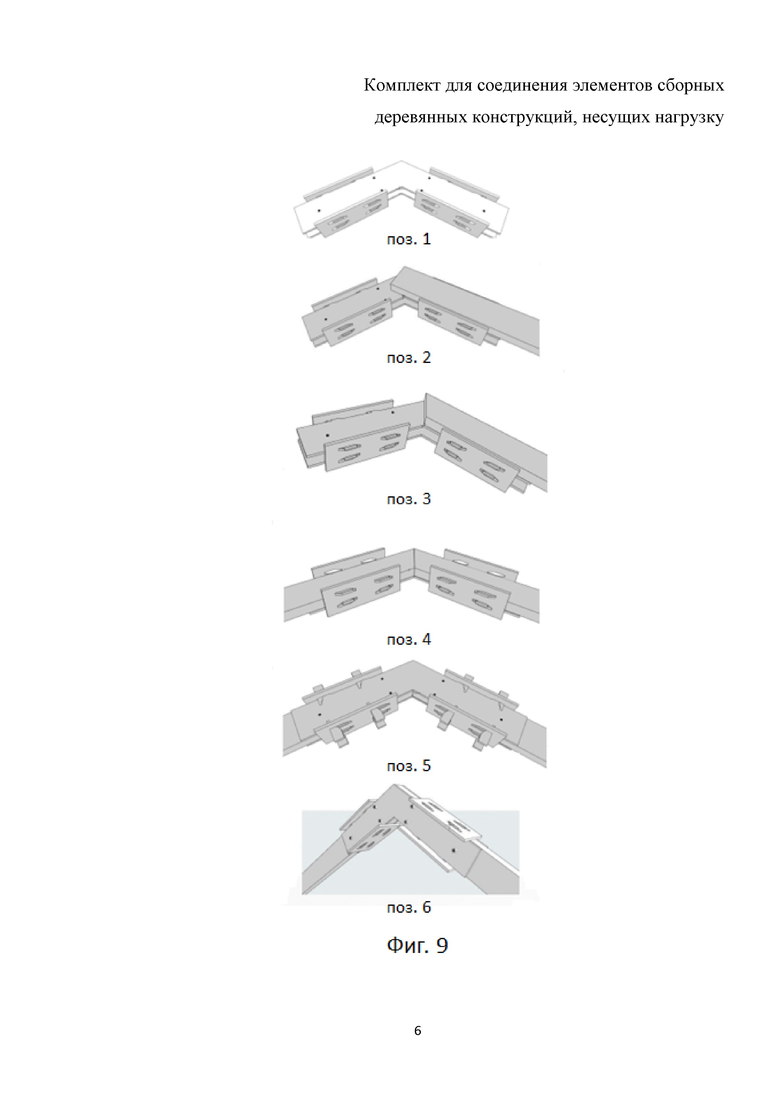 Комплект для соединения элементов сборных деревянных конструкций, несущих нагрузку

поз. 1

поз. 2

поз. 3

поз. 4

поз. 5

поз. 6

Фиг. 9

6